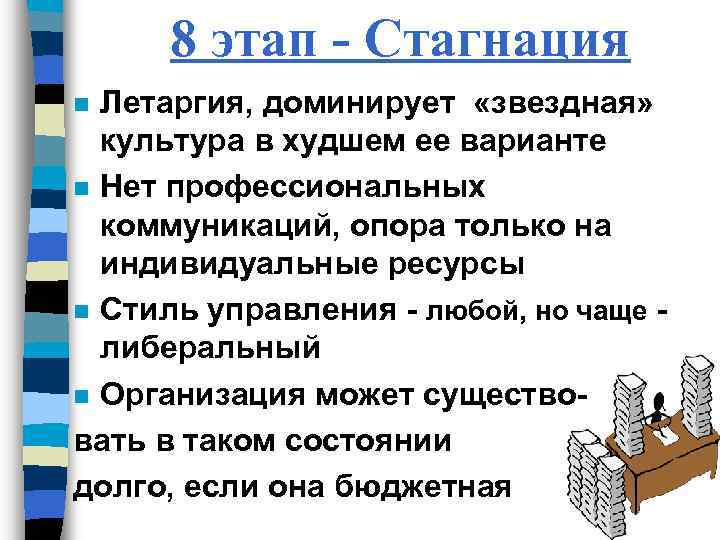 8 этап - Стагнация

• Летаргия, доминирует «звездная» культура в худшем ее варианте

• Нет профессиональных коммуникаций, опора только на индивидуальные ресурсы

• Стиль управления - любой, но чаще - либеральный

• Организация может существовать в таком состоянии долго, если она бюджетная